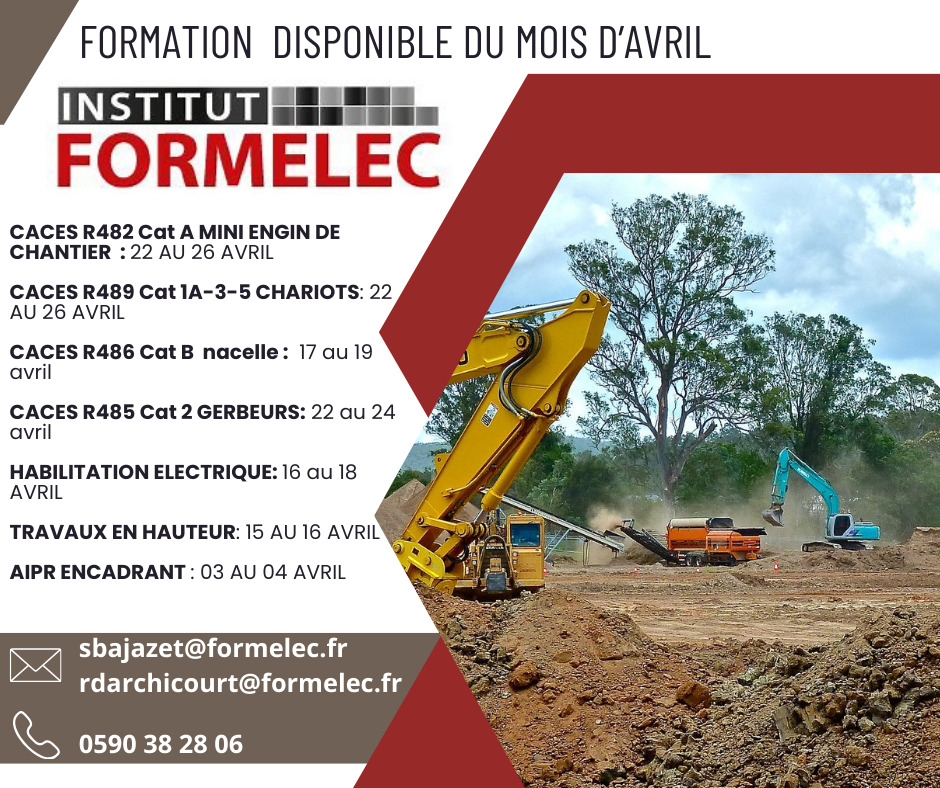 FORMATION DISPONIBLE DU MOIS D'AVRIL

INSTITUT
FORMELEC

CACES R482 Cat A MINI ENGIN DE CHANTIER : 22 AU 26 AVRIL

CACES R489 Cat 1A-3-5 CHARIOTS: 22 AU 26 AVRIL

CACES R486 Cat B nacelle : 17 au 19 avril

CACES R485 Cat 2 GERBEURS: 22 au 24 avril

HABILITATION ELECTRIQUE: 16 au 18 AVRIL

TRAVAUX EN HAUTEUR: 15 AU 16 AVRIL

AIPR ENCADRANT : 03 AU 04 AVRIL

sbajazet@formelec.fr
rdarchicourt@formelec.fr

0590 38 28 06